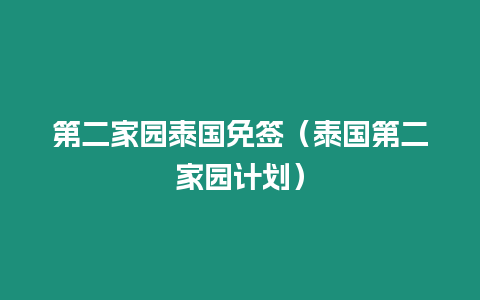 第二家园泰国免签（泰国第二家园计划）